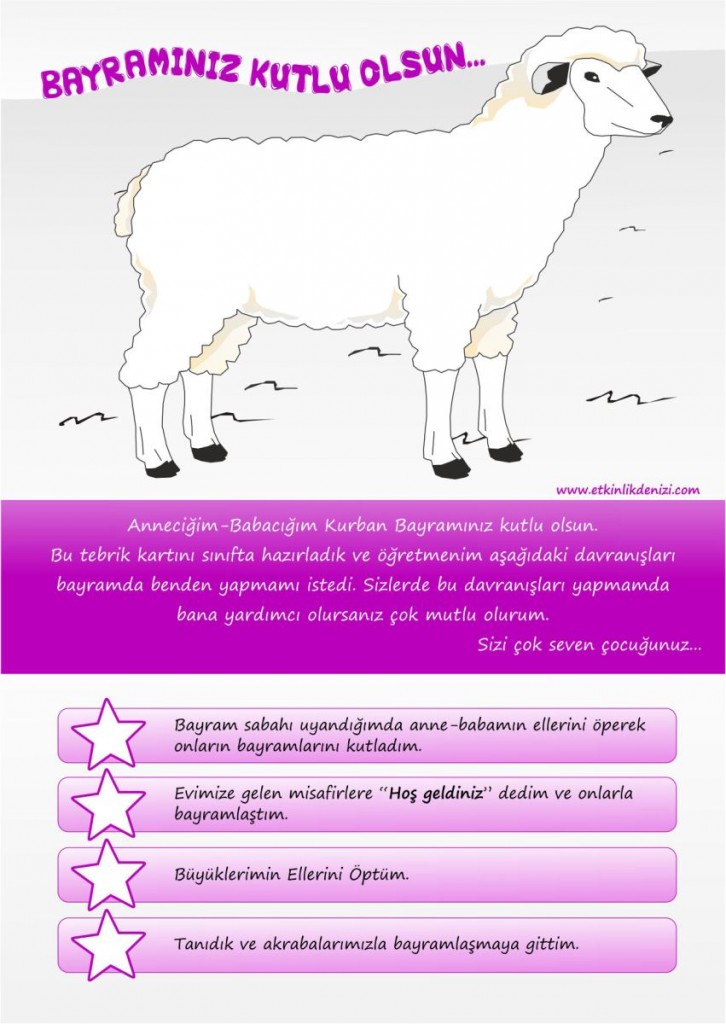 BAYRAMINIZ KUTLU OLSUN...

www.etkinlikdenizi.com

Anneciğim-Babacığım Kurban Bayramınız kutlu olsun. Bu tebrik kartını sınıfta hazırladık ve öğretmenim aşağıdaki davranışları bayramda benden yapmamı istedi. Sizlerde bu davranışları yapmamda bana yardımcı olursanız çok mutlu olurum.

Sizi çok seven çocuğunuz...

Bayram sabahı uyandığımda anne-babamın ellerini öperek onların bayramlarını kutladım.

Evimize gelen misafirlere "Hoş geldiniz" dedim ve onlarla bayramlaştım.

Büyüklerimin Ellerini Öptüm.

Tanıdık ve akrabalarımızla bayramlaşmaya gittim.